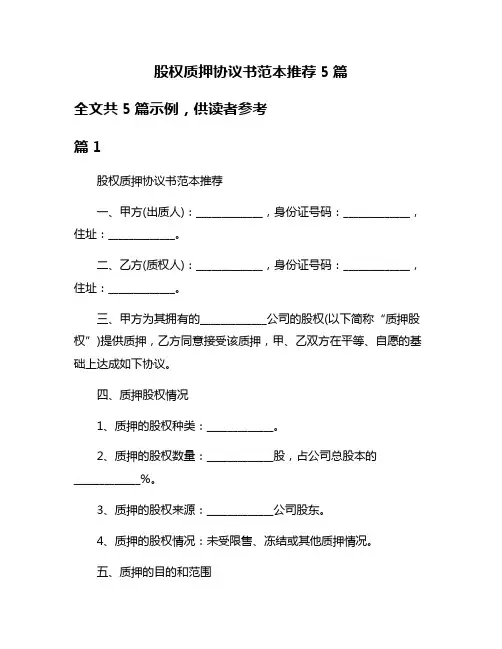 股权质押协议书范本推荐 5 篇

全文共 5 篇示例，供读者参考

篇 1

股权质押协议书范本推荐

一、甲方(出质人)：____________，身份证号码：____________，住址：____________。

二、乙方(质权人)：____________，身份证号码：____________，住址：____________。

三、甲方为其拥有的____________公司的股权(以下简称“质押股权”)提供质押，乙方同意接受该质押，甲、乙双方在平等、自愿的基础上达成如下协议。

四、质押股权情况

1、质押的股权种类：____________。

2、质押的股权数量：____________股，占公司总股本的____________%。

3、质押的股权来源：____________公司股东。

4、质押的股权情况：未受限售、冻结或其他质押情况。

五、质押的目的和范围